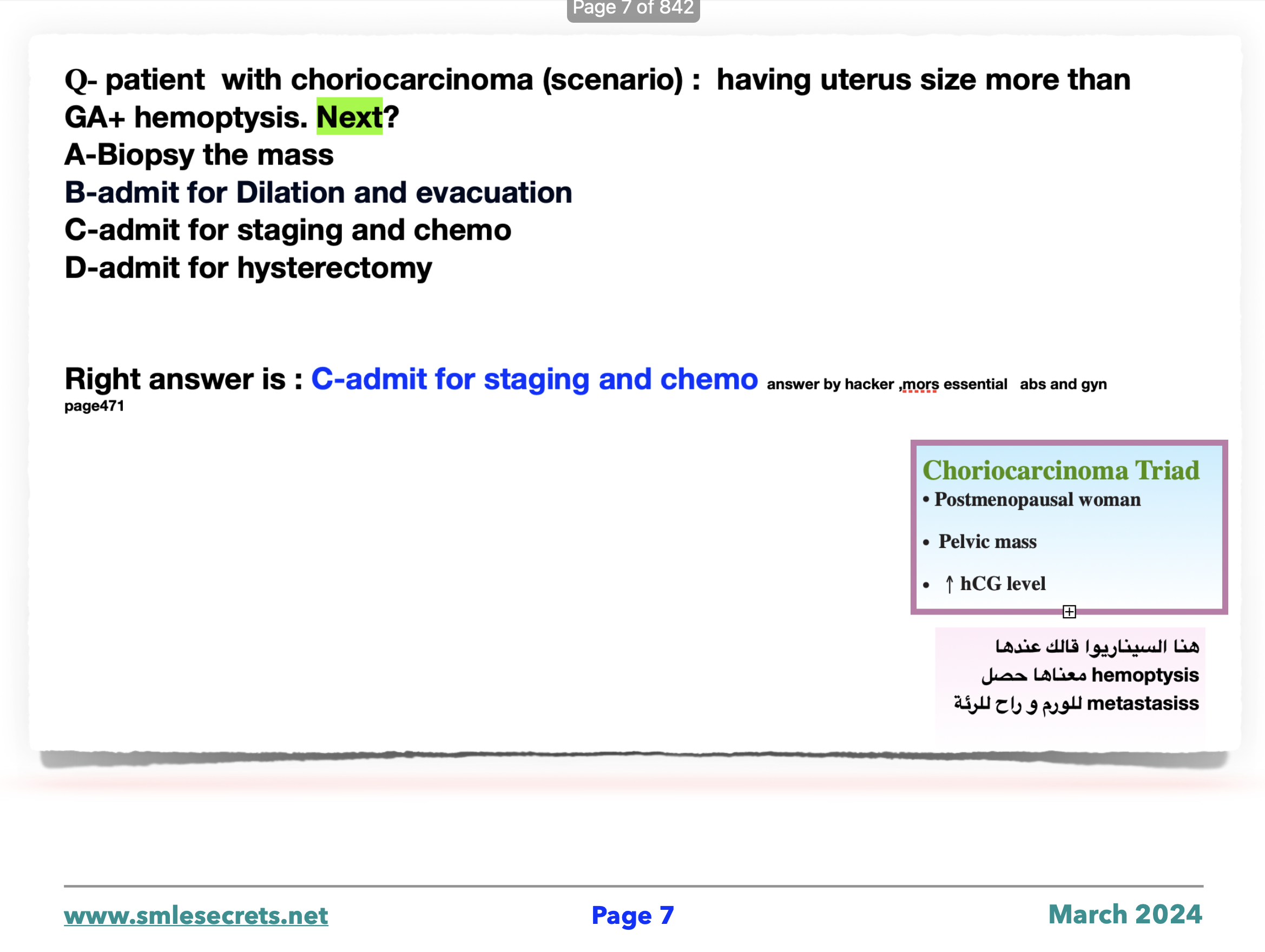 Page 7 of 842

Q- patient with choriocarcinoma (scenario) : having uterus size more than GA+ hemoptysis. Next?
A-Biopsy the mass
B-admit for Dilation and evacuation
C-admit for staging and chemo
D-admit for hysterectomy

Right answer is : C-admit for staging and chemo answer by hacker ,mors essential abs and gyn page471

Choriocarcinoma Triad
• Postmenopausal woman
• Pelvic mass
• ↑ hCG level

هنا السيناريوا قالك عندها hemoptysis معناها حصل metastasiss للورم و راح للرئة

www.smlesecrets.net
Page 7
March 2024